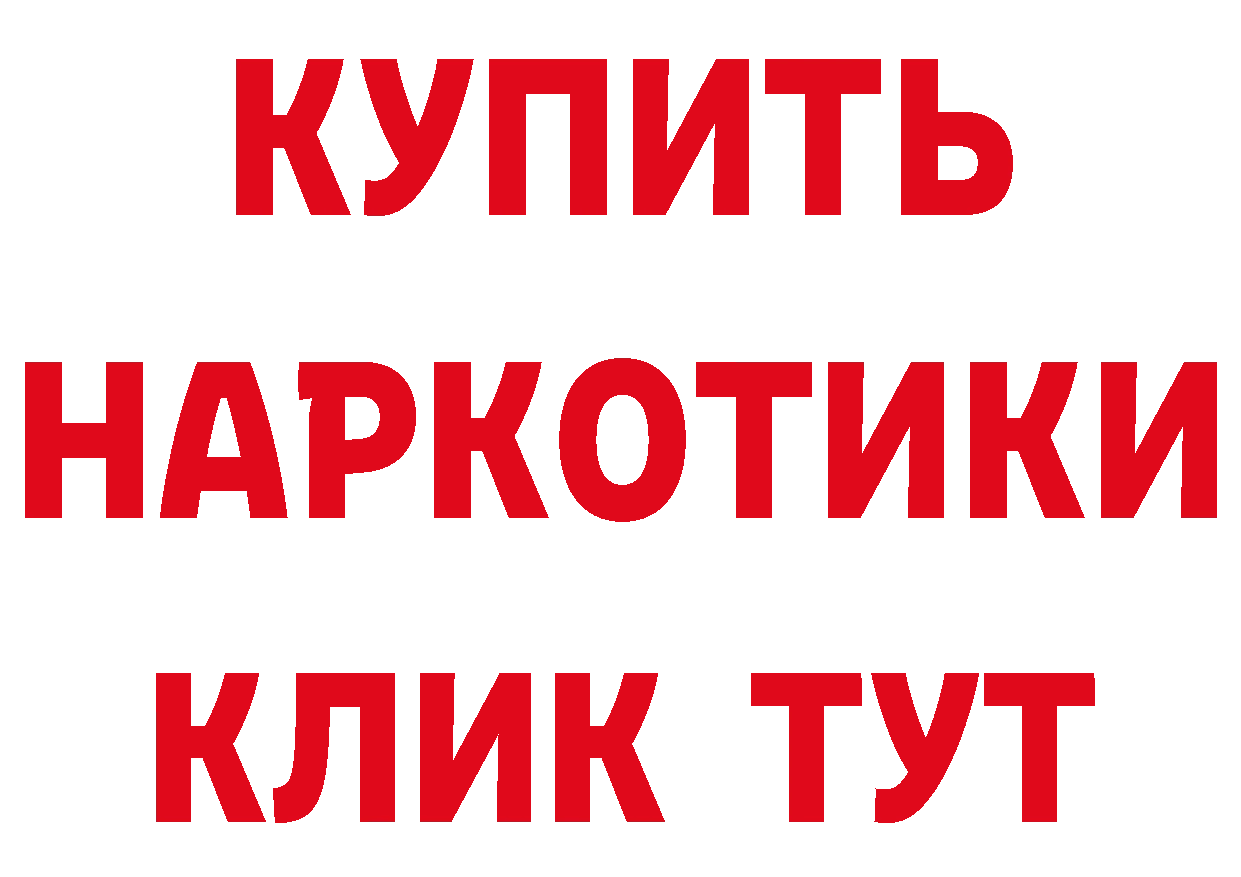 КУПИТЬ
НАРКОТИКИ
КЛИК ТУТ